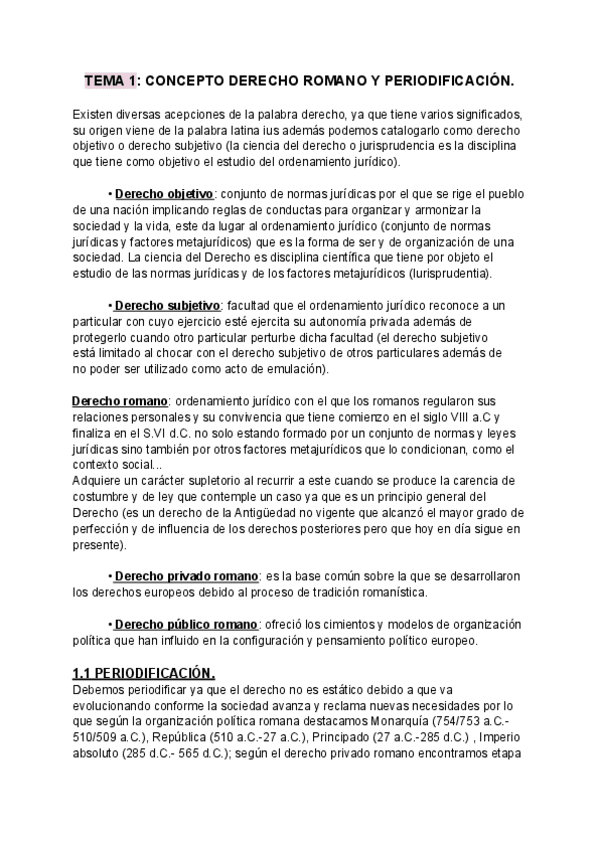 TEMA 1: CONCEPTO DERECHO ROMANO Y PERIODIFICACIÓN.

Existen diversas acepciones de la palabra derecho, ya que tiene varios significados, su origen viene de la palabra latina ius además podemos catalogarlo como derecho objetivo o derecho subjetivo (la ciencia del derecho o jurisprudencia es la disciplina que tiene como objetivo el estudio del ordenamiento jurídico).

• Derecho objetivo: conjunto de normas jurídicas por el que se rige el pueblo de una nación implicando reglas de conductas para organizar y armonizar la sociedad y la vida, este da lugar al ordenamiento jurídico (conjunto de normas jurídicas y factores metajurídicos) que es la forma de ser y de organización de una sociedad. La ciencia del Derecho es disciplina científica que tiene por objeto el estudio de las normas jurídicas y de los factores metajurídicos (Iurisprudentia).

• Derecho subjetivo: facultad que el ordenamiento jurídico reconoce a un particular con cuyo ejercicio esté ejercita su autonomía privada además de protegerlo cuando otro particular perturbe dicha facultad (el derecho subjetivo está limitado al chocar con el derecho subjetivo de otros particulares además de no poder ser utilizado como acto de emulación).

Derecho romano: ordenamiento jurídico con el que los romanos regularon sus relaciones personales y su convivencia que tiene comienzo en el siglo VIII a.C y finaliza en el S.VI d.C. no solo estando formado por un conjunto de normas y leyes jurídicas sino también por otros factores metajurídicos que lo condicionan, como el contexto social...
Adquiere un carácter supletorio al recurrir a este cuando se produce la carencia de costumbre y de ley que contemple un caso ya que es un principio general del Derecho (es un derecho de la Antigüedad no vigente que alcanzó el mayor grado de perfección y de influencia de los derechos posteriores pero que hoy en día sigue en presente).

• Derecho privado romano: es la base común sobre la que se desarrollaron los derechos europeos debido al proceso de tradición romanística.

• Derecho público romano: ofreció los cimientos y modelos de organización política que han influido en la configuración y pensamiento político europeo.

1.1 PERIODIFICACIÓN.
Debemos periodificar ya que el derecho no es estático debido a que va evolucionando conforme la sociedad avanza y reclama nuevas necesidades por lo que según la organización política romana destacamos Monarquía (754/753 a.C.-510/509 a.C.), República (510 a.C.-27 a.C.), Principado (27 a.C.-285 d.C.) , Imperio absoluto (285 d.C.- 565 d.C.); según el derecho privado romano encontramos etapa